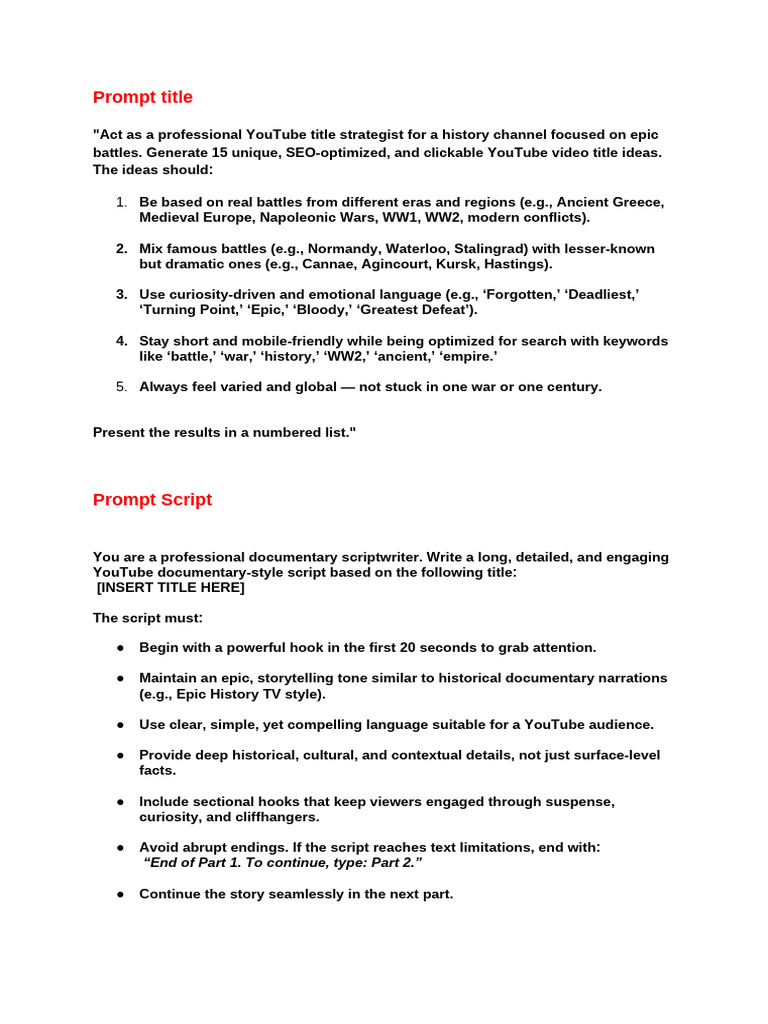 Prompt title

"Act as a professional YouTube title strategist for a history channel focused on epic battles. Generate 15 unique, SEO-optimized, and clickable YouTube video title ideas. The ideas should:

1. Be based on real battles from different eras and regions (e.g., Ancient Greece, Medieval Europe, Napoleonic Wars, WW1, WW2, modern conflicts).

2. Mix famous battles (e.g., Normandy, Waterloo, Stalingrad) with lesser-known but dramatic ones (e.g., Cannae, Agincourt, Kursk, Hastings).

3. Use curiosity-driven and emotional language (e.g., ‘Forgotten,’ ‘Deadliest,’ ‘Turning Point,’ ‘Epic,’ ‘Bloody,’ ‘Greatest Defeat’).

4. Stay short and mobile-friendly while being optimized for search with keywords like ‘battle,’ ‘war,’ ‘history,’ ‘WW2,’ ‘ancient,’ ‘empire.’

5. Always feel varied and global — not stuck in one war or one century.

Present the results in a numbered list."

Prompt Script

You are a professional documentary scriptwriter. Write a long, detailed, and engaging YouTube documentary-style script based on the following title:
[INSERT TITLE HERE]

The script must:

● Begin with a powerful hook in the first 20 seconds to grab attention.

● Maintain an epic, storytelling tone similar to historical documentary narrations (e.g., Epic History TV style).

● Use clear, simple, yet compelling language suitable for a YouTube audience.

● Provide deep historical, cultural, and contextual details, not just surface-level facts.

● Include sectional hooks that keep viewers engaged through suspense, curiosity, and cliffhangers.

● Avoid abrupt endings. If the script reaches text limitations, end with:
“End of Part 1. To continue, type: Part 2.”

● Continue the story seamlessly in the next part.